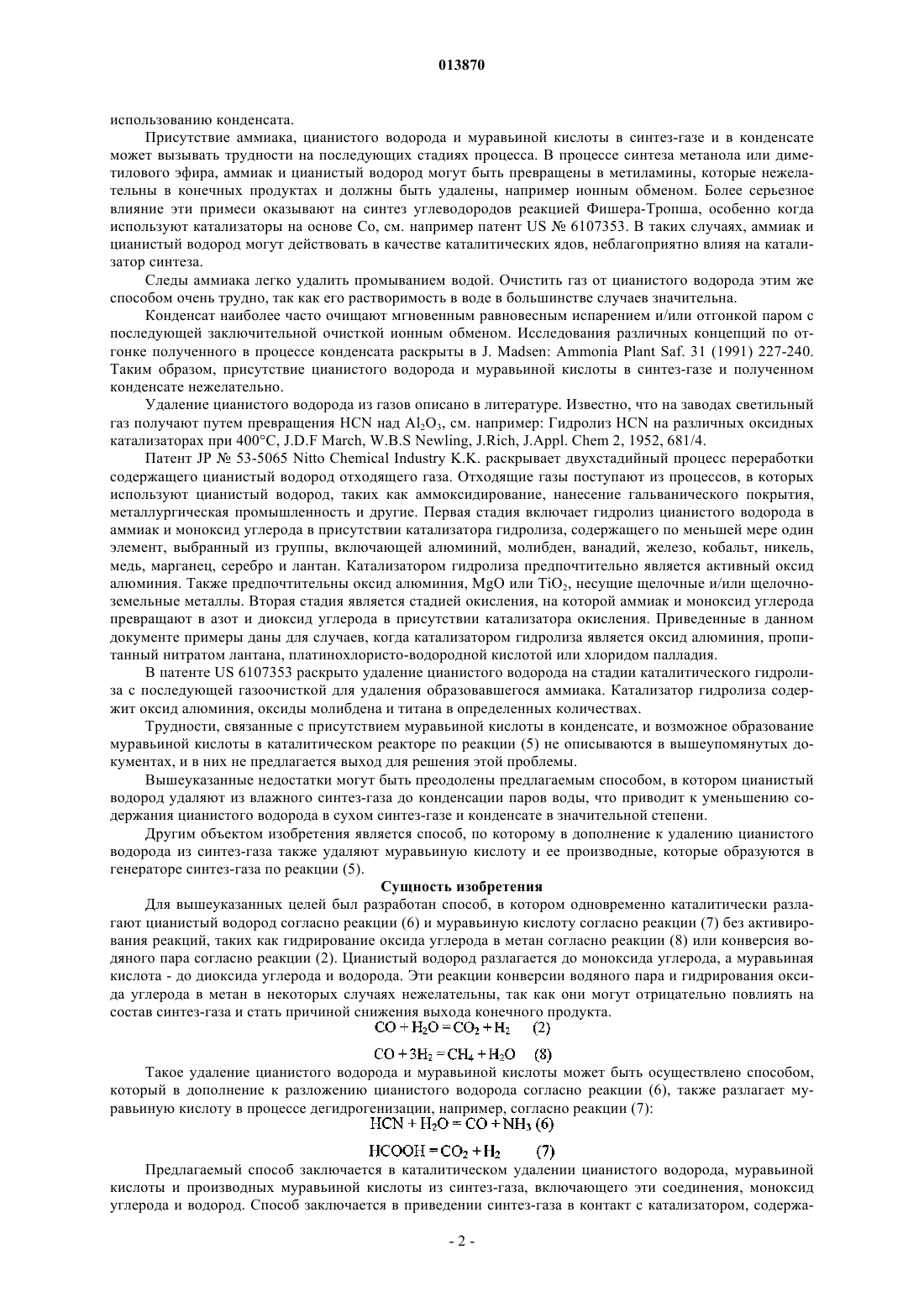 013870

использованию конденсата.

Присутствие аммиака, цианистого водорода и муравьиной кислоты в синтез-газе и в конденсате может вызывать трудности на последующих стадиях процесса. В процессе синтеза метанола или диметилового эфира, аммиак и цианистый водород могут быть превращены в метиламины, которые нежелательны в конечных продуктах и должны быть удалены, например ионным обменом. Более серьезное влияние эти примеси оказывают на синтез углеводородов реакцией Фишера-Тропша, особенно когда используют катализаторы на основе Co, см. например патент US № 6107353. В таких случаях, аммиак и цианистый водород могут действовать в качестве каталитических ядов, неблагоприятно влияя на катализатор синтеза.

Следы аммиака легко удалить промыванием водой. Очистить газ от цианистого водорода этим же способом очень трудно, так как его растворимость в воде в большинстве случаев значительна.

Конденсат наиболее часто очищают мгновенным равновесным испарением и/или отгонкой паром с последующей заключительной очисткой ионным обменом. Исследования различных концепций по отгонке полученного в процессе конденсата раскрыты в J. Madsen: Ammonia Plant Saf. 31 (1991) 227-240. Таким образом, присутствие цианистого водорода и муравьиной кислоты в синтез-газе и полученном конденсате нежелательно.

Удаление цианистого водорода из газов описано в литературе. Известно, что на заводах светильный газ получают путем превращения HCN над $Al_2O_3$, см. например: Гидролиз HCN на различных оксидных катализаторах при 400°C, J.D.F March, W.B.S Newling, J.Rich, J.Appl. Chem 2, 1952, 681/4.

Патент JP № 53-5065 Nitto Chemical Industry K.K. раскрывает двухстадийный процесс переработки содержащего цианистый водород отходящего газа. Отходящие газы поступают из процессов, в которых используют цианистый водород, таких как аммоксидирование, нанесение гальванического покрытия, металлургическая промышленность и другие. Первая стадия включает гидролиз цианистого водорода в аммиак и моноксид углерода в присутствии катализатора гидролиза, содержащего по меньшей мере один элемент, выбранный из группы, включающей алюминий, молибден, ванадий, железо, кобальт, никель, медь, марганец, серебро и лантан. Катализатором гидролиза предпочтительно является активный оксид алюминия. Также предпочтительны оксид алюминия, MgO или $TiO_2$, несущие щелочные и/или щелочноземельные металлы. Вторая стадия является стадией окисления, на которой аммиак и моноксид углерода превращают в азот и диоксид углерода в присутствии катализатора окисления. Приведенные в данном документе примеры даны для случаев, когда катализатором гидролиза является оксид алюминия, пропитанный нитратом лантана, платинохлористо-водородной кислотой или хлоридом палладия.

В патенте US 6107353 раскрыто удаление цианистого водорода на стадии каталитического гидролиза с последующей газоочисткой для удаления образовавшегося аммиака. Катализатор гидролиза содержит оксид алюминия, оксиды молибдена и титана в определенных количествах.

Трудности, связанные с присутствием муравьиной кислоты в конденсате, и возможное образование муравьиной кислоты в каталитическом реакторе по реакции (5) не описываются в вышеупомянутых документах, и в них не предлагается выход для решения этой проблемы.

Вышеуказанные недостатки могут быть преодолены предлагаемым способом, в котором цианистый водород удаляют из влажного синтез-газа до конденсации паров воды, что приводит к уменьшению содержания цианистого водорода в сухом синтез-газе и конденсате в значительной степени.

Другим объектом изобретения является способ, по которому в дополнение к удалению цианистого водорода из синтез-газа также удаляют муравьиную кислоту и ее производные, которые образуются в генераторе синтез-газа по реакции (5).

Сущность изобретения

Для вышеуказанных целей был разработан способ, в котором одновременно каталитически разлагают цианистый водород согласно реакции (6) и муравьиную кислоту согласно реакции (7) без активирования реакций, таких как гидрирование оксида углерода в метан согласно реакции (8) или конверсия водяного пара согласно реакции (2). Цианистый водород разлагается до моноксида углерода, а муравьиная кислота - до диоксида углерода и водорода. Эти реакции конверсии водяного пара и гидрирования оксида углерода в метан в некоторых случаях нежелательны, так как они могут отрицательно повлиять на состав синтез-газа и стать причиной снижения выхода конечного продукта.

$CO + H_2O = CO_2 + H_2$ (2)

$CO + 3H_2 = CH_4 + H_2O$ (8)

Такое удаление цианистого водорода и муравьиной кислоты может быть осуществлено способом, который в дополнение к разложению цианистого водорода согласно реакции (6), также разлагает муравьиную кислоту в процессе дегидрогенизации, например, согласно реакции (7):

$HCN + H_2O = CO + NH_3$ (6)

$HCOOH = CO_2 + H_2$ (7)

Предлагаемый способ заключается в каталитическом удалении цианистого водорода, муравьиной кислоты и производных муравьиной кислоты из синтез-газа, включающего эти соединения, моноксид углерода и водород. Способ заключается в приведении синтез-газа в контакт с катализатором, содержа-

- 2 -